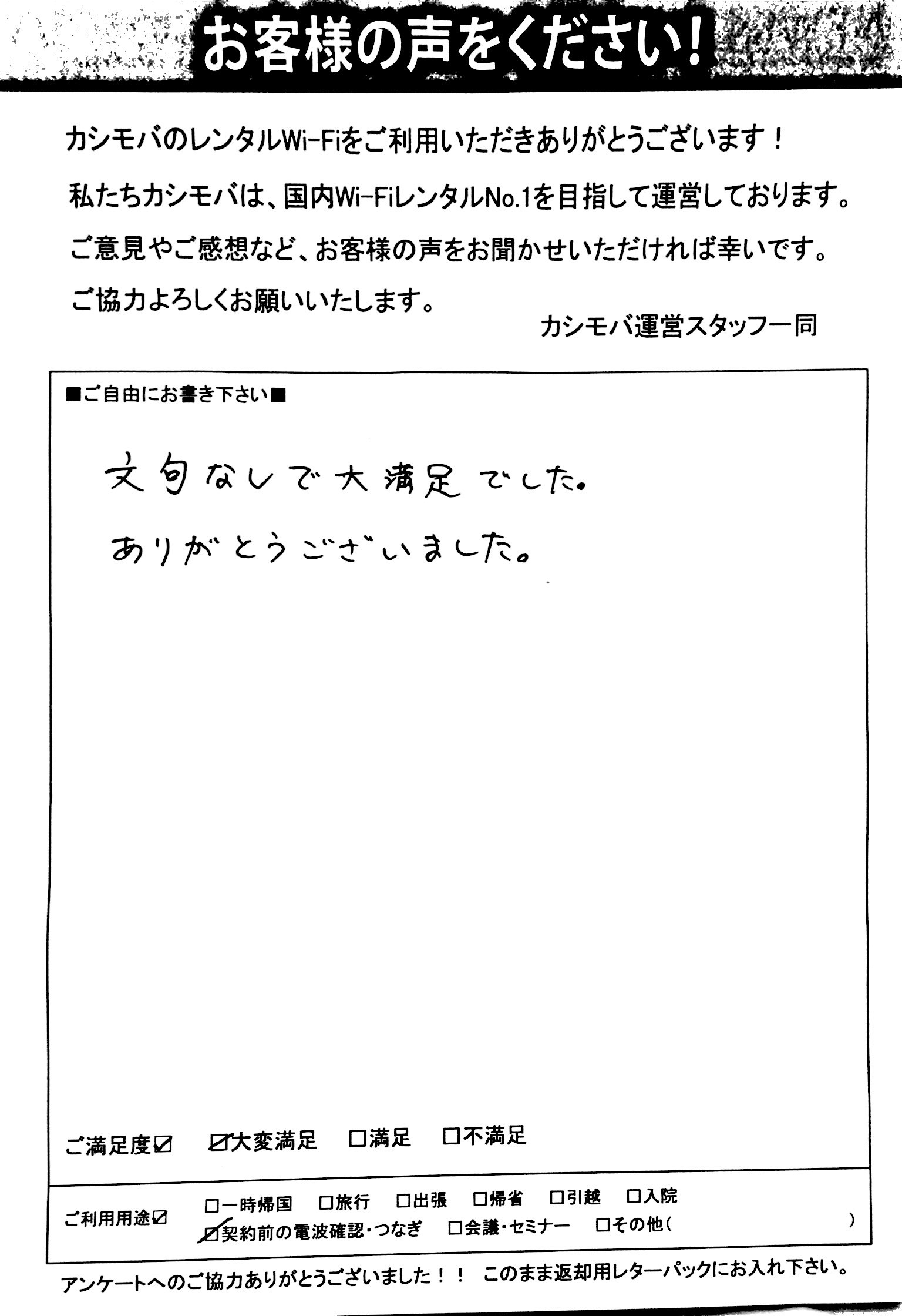 お客様の声をください!

カシモバのレンタルWi-Fiをご利用いただきありがとうございます！
私たちカシモバは、国内Wi-FiレンタルNo.1を目指して運営しております。
ご意見やご感想など、お客様の声をお聞かせいただければ幸いです。
ご協力よろしくお願いいたします。

カシモバ運営スタッフ一同

■ご自由にお書き下さい■

文句なしで大満足でした。
ありがとうございました。

ご満足度☑ ☑大変満足 □満足 □不満足

ご利用用途☑ □一時帰国 □旅行 □出張 □帰省 □引越 □入院
☑契約前の電波確認・つなぎ □会議・セミナー □その他（ ）

アンケートへのご協力ありがとうございました！！ このまま返却用レターパックにお入れ下さい。